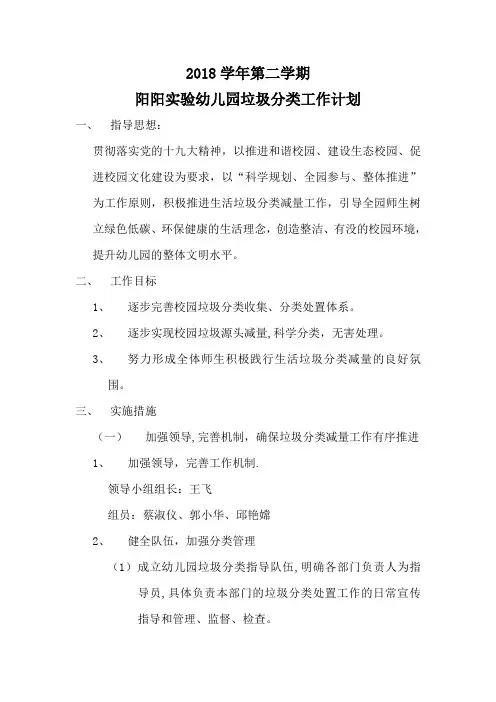 2018 学年第二学期

阳阳实验幼儿园垃圾分类工作计划

一、 指导思想：

贯彻落实党的十九大精神，以推进和谐校园、建设生态校园、促进校园文化建设为要求，以“科学规划、全园参与、整体推进”为工作原则，积极推进生活垃圾分类减量工作，引导全园师生树立绿色低碳、环保健康的生活理念，创造整洁、有没的校园环境，提升幼儿园的整体文明水平。

二、 工作目标

1、 逐步完善校园垃圾分类收集、分类处置体系。

2、 逐步实现校园垃圾源头减量,科学分类，无害处理。

3、 努力形成全体师生积极践行生活垃圾分类减量的良好氛围。

三、 实施措施

（一） 加强领导,完善机制，确保垃圾分类减量工作有序推进

1、 加强领导，完善工作机制.

领导小组组长：王飞

组员：蔡淑仪、郭小华、邱艳嫦

2、 健全队伍，加强分类管理

（1）成立幼儿园垃圾分类指导队伍,明确各部门负责人为指导员,具体负责本部门的垃圾分类处置工作的日常宣传指导和管理、监督、检查。